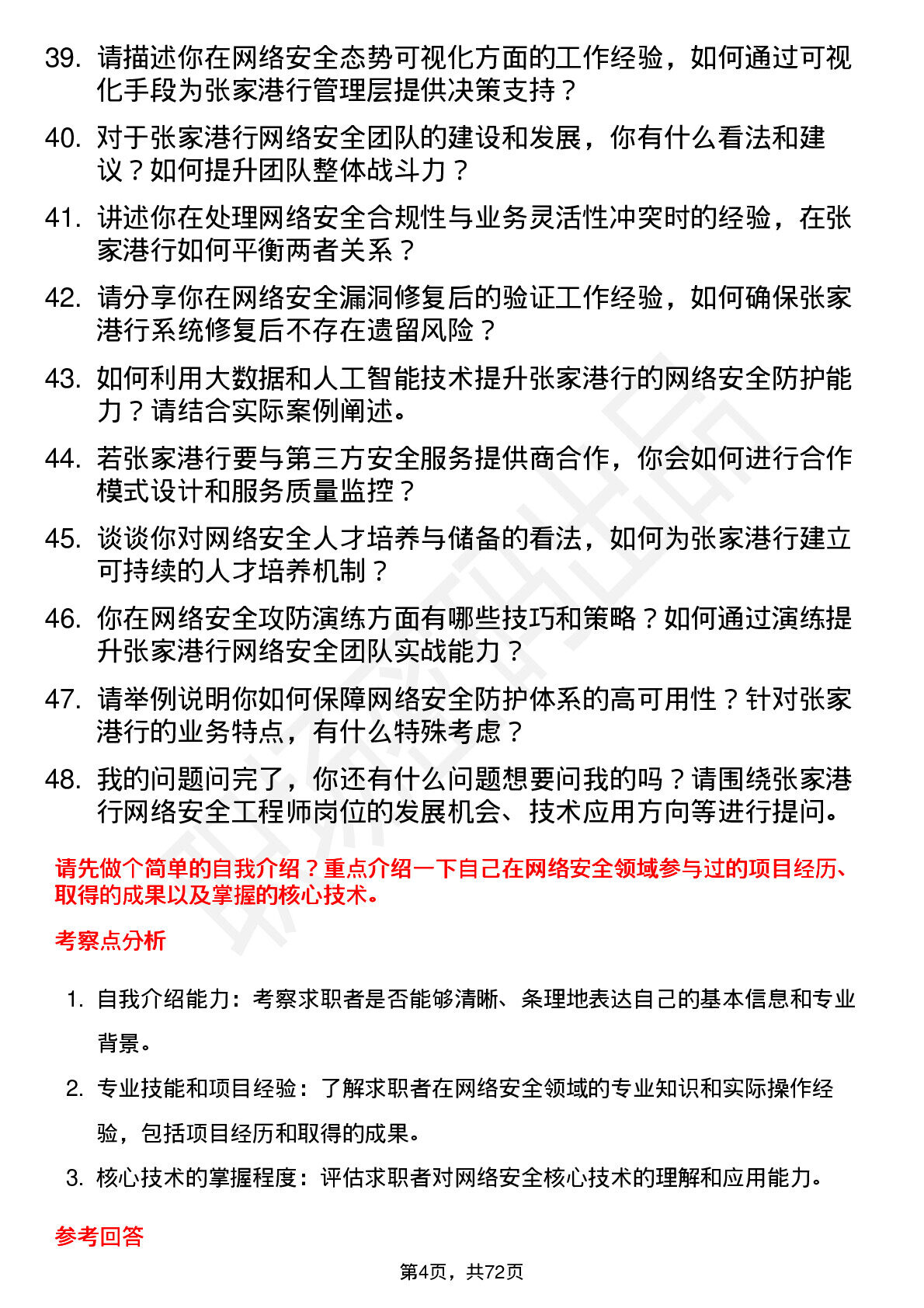 39. 请描述你在网络安全态势可视化方面的工作经验，如何通过可视化手段为张家港行管理层提供决策支持？

40. 对于张家港行网络安全团队的建设和发展，你有什么看法和建议？如何提升团队整体战斗力？

41. 讲述你在处理网络安全合规性与业务灵活性冲突时的经验，在张家港行如何平衡两者关系？

42. 请分享你在网络安全漏洞修复后的验证工作经验，如何确保张家港行系统修复后不存在遗留风险？

43. 如何利用大数据和人工智能技术提升张家港行的网络安全防护能力？请结合实际案例阐述。

44. 若张家港行要与第三方安全服务提供商合作，你会如何进行合作模式设计和服务质量监控？

45. 谈谈你对网络安全人才培养与储备的看法，如何为张家港行建立可持续的人才培养机制？

46. 你在网络安全攻防演练方面有哪些技巧和策略？如何通过演练提升张家港行网络安全团队实战能力？

47. 请举例说明你如何保障网络安全防护体系的高可用性？针对张家港行的业务特点，有什么特殊考虑？

48. 我的问题问完了，你还有什么问题想要问我的吗？请围绕张家港行网络安全工程师岗位的发展机会、技术应用方向等进行提问。

请先做个简单的自我介绍？重点介绍一下自己在网络安全领域参与过的项目经历、取得的成果以及掌握的核心技术。

考察点分析

1. 自我介绍能力：考察求职者是否能够清晰、条理地表达自己的基本信息和专业背景。

2. 专业技能和项目经验：了解求职者在网络安全领域的专业知识和实际操作经验，包括项目经历和取得的成果。

3. 核心技术的掌握程度：评估求职者对网络安全核心技术的理解和应用能力。

参考回答

第4页，共72页